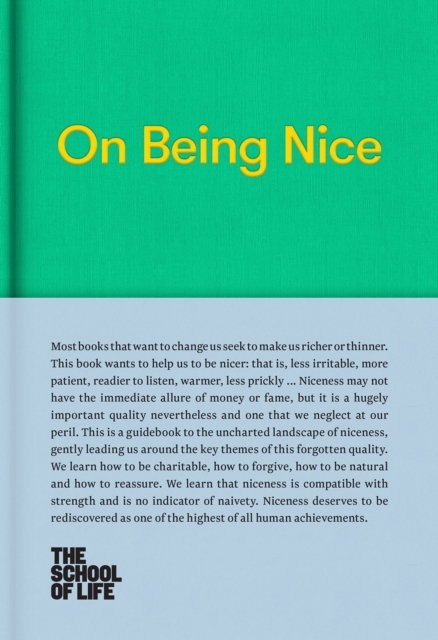 On Being Nice

Most books that want to change us seek to make us richer or thinner. This book wants to help us to be nicer: that is, less irritable, more patient, readier to listen, warmer, less prickly ... Niceness may not have the immediate allure of money or fame, but it is a hugely important quality nevertheless and one that we neglect at our peril. This is a guidebook to the uncharted landscape of niceness, gently leading us around the key themes of this forgotten quality. We learn how to be charitable, how to forgive, how to be natural and how to reassure. We learn that niceness is compatible with strength and is no indicator of naivety. Niceness deserves to be rediscovered as one of the highest of all human achievements.

THE SCHOOL OF LIFE